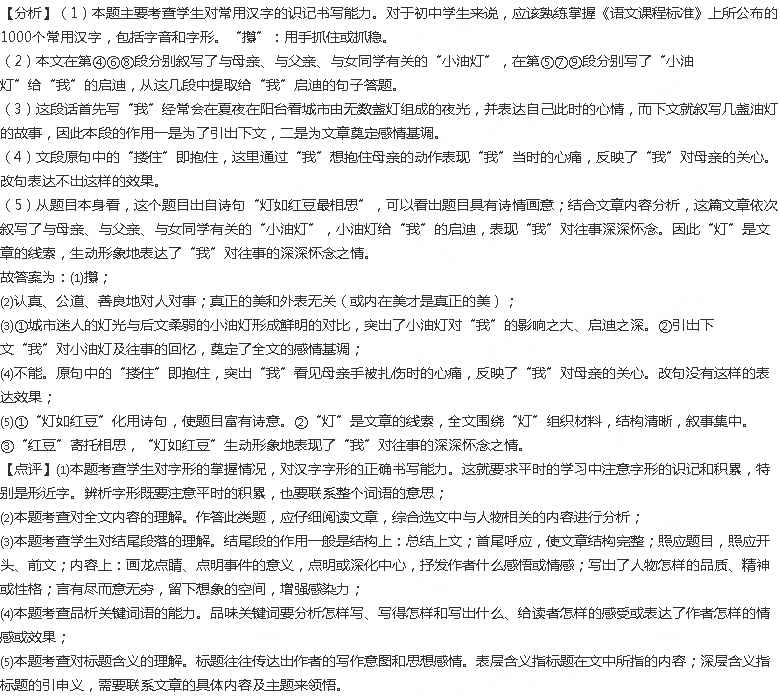 【分析】（1）本题主要考查学生对常用汉字的识记书写能力。对于初中学生来说，应该熟练掌握《语文课程标准》上所公布的1000个常用汉字，包括字音和字形。“攥”：用手抓住或抓稳。

（2）本文在第④⑥⑧段分别叙写了与母亲、与父亲、与女同学有关的“小油灯”，在第⑤⑦⑨段分别写了“小油灯”给“我”的启迪，从这几段中提取给“我”启迪的句子答题。

（3）这段话首先写“我”经常会在夏夜在阳台看城市由无数盏灯组成的夜光，并表达自己此时的心情，而下文就叙写几盏油灯的故事，因此本段的作用一是为了引出下文，二是为文章奠定感情基调。

（4）文段原句中的“搂住”即抱住，这里通过“我”想抱住母亲的动作表现“我”当时的心痛，反映了“我”对母亲的关心。改句表达不出这样的效果。

（5）从题目本身看，这个题目出自诗句“灯如红豆最相思”，可以看出题目具有诗情画意；结合文章内容分析，这篇文章依次叙写了与母亲、与父亲、与女同学有关的“小油灯”，小油灯给“我”的启迪，表现“我”对往事深深怀念。因此“灯”是文章的线索，生动形象地表达了“我”对往事的深深怀念之情。

故答案为：⑴攥；

⑵认真、公道、善良地对人对事；真正的美和外表无关（或内在美才是真正的美）；

⑶①城市迷人的灯光与后文柔弱的小油灯形成鲜明的对比，突出了小油灯对“我”的影响之大、启迪之深。②引出下文“我”对小油灯及往事的回忆，奠定了全文的感情基调；

⑷不能。原句中的“搂住”即抱住，突出“我”看见母亲手被扎伤时的心痛，反映了“我”对母亲的关心。改句没有这样的表达效果；

⑸①“灯如红豆”化用诗句，使题目富有诗意。②“灯”是文章的线索，全文围绕“灯”组织材料，结构清晰，叙事集中。③“红豆”寄托相思，“灯如红豆”生动形象地表现了“我”对往事的深深怀念之情。

【点评】⑴本题考查学生对字形的掌握情况，对汉字字形的正确书写能力。这就要求平时的学习中注意字形的识记和积累，特别是形近字。辨析字形既要注意平时的积累，也要联系整个词语的意思；

⑵本题考查对全文内容的理解。作答此类题，应仔细阅读文章，综合选文中与人物相关的内容进行分析；

⑶本题考查学生对结尾段落的理解。结尾段的作用一般是结构上：总结上文；首尾呼应，使文章结构完整；照应题目，照应开头、前文；内容上：画龙点睛、点明事件的意义，点明或深化中心，抒发作者什么感悟或情感；写出了人物怎样的品质、精神或性格；言有尽而意无穷，留下想象的空间，增强感染力；

⑷本题考查品析关键词语的能力。品味关键词要分析怎样写、写得怎样和写出什么、给读者怎样的感受或表达了作者怎样的情感或效果；

⑸本题考查对标题含义的理解。标题往往传达出作者的写作意图和思想感情。表层含义指标题在文中所指的内容；深层含义指标题的引申义，需要联系文章的具体内容及主题来领悟。